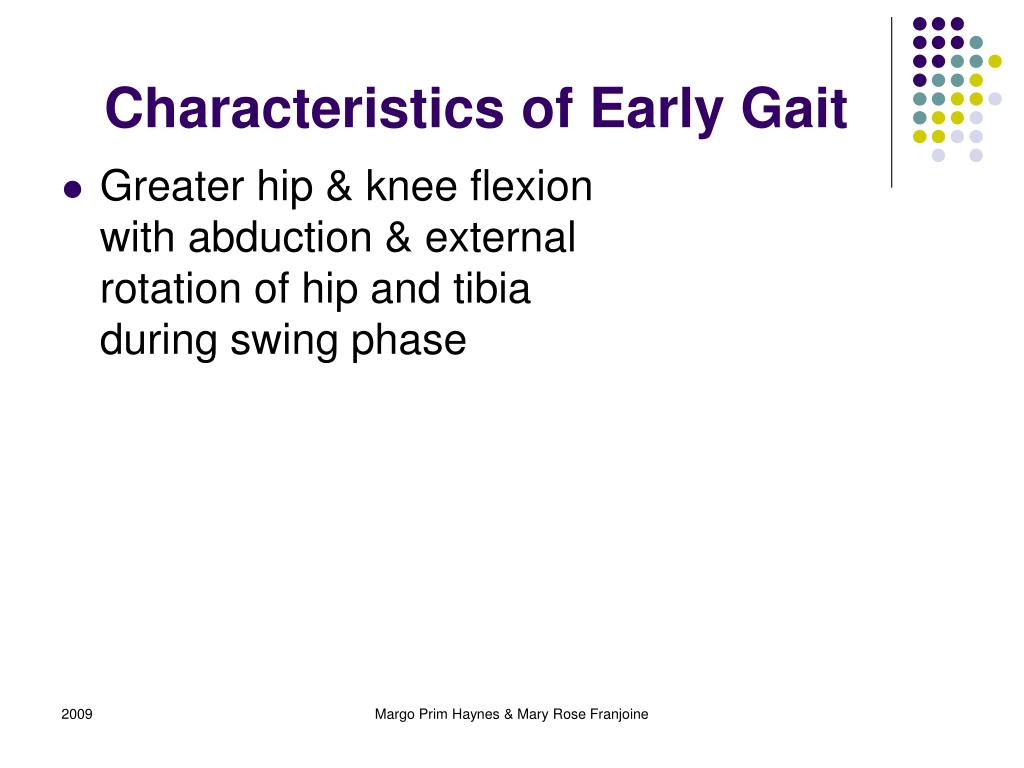 Characteristics of Early Gait

- Greater hip & knee flexion with abduction & external rotation of hip and tibia during swing phase

2009

Margo Prim Haynes & Mary Rose Franjoine